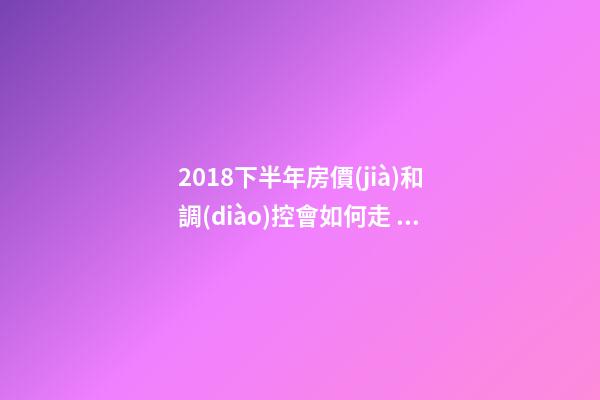 2018下半年房價(jià)和調(diào)控會如何走 ...